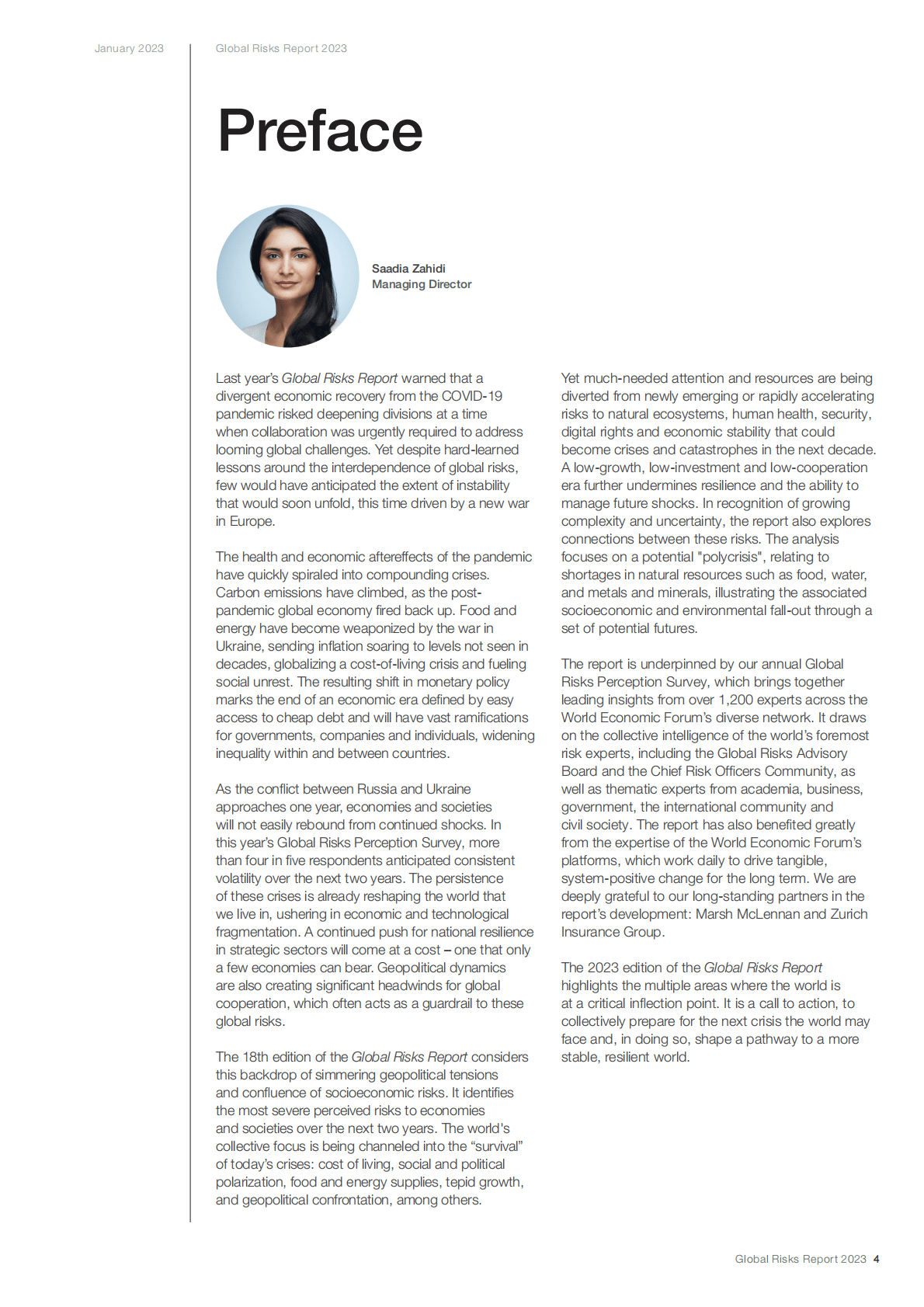 January 2023

Global Risks Report 2023

Preface

Saadia Zahidi
Managing Director

Last year's Global Risks Report warned that a divergent economic recovery from the COVID-19 pandemic risked deepening divisions at a time when collaboration was urgently required to address looming global challenges. Yet despite hard-learned lessons around the interdependence of global risks, few would have anticipated the extent of instability that would soon unfold, this time driven by a new war in Europe.

The health and economic aftereffects of the pandemic have quickly spiraled into compounding crises. Carbon emissions have climbed, as the post-pandemic global economy fired back up. Food and energy have become weaponized by the war in Ukraine, sending inflation soaring to levels not seen in decades, globalizing a cost-of-living crisis and fueling social unrest. The resulting shift in monetary policy marks the end of an economic era defined by easy access to cheap debt and will have vast ramifications for governments, companies and individuals, widening inequality within and between countries.

As the conflict between Russia and Ukraine approaches one year, economies and societies will not easily rebound from continued shocks. In this year's Global Risks Perception Survey, more than four in five respondents anticipated consistent volatility over the next two years. The persistence of these crises is already reshaping the world that we live in, ushering in economic and technological fragmentation. A continued push for national resilience in strategic sectors will come at a cost – one that only a few economies can bear. Geopolitical dynamics are also creating significant headwinds for global cooperation, which often acts as a guardrail to these global risks.

The 18th edition of the Global Risks Report considers this backdrop of simmering geopolitical tensions and confluence of socioeconomic risks. It identifies the most severe perceived risks to economies and societies over the next two years. The world's collective focus is being channeled into the "survival" of today's crises: cost of living, social and political polarization, food and energy supplies, tepid growth, and geopolitical confrontation, among others.

Yet much-needed attention and resources are being diverted from newly emerging or rapidly accelerating risks to natural ecosystems, human health, security, digital rights and economic stability that could become crises and catastrophes in the next decade. A low-growth, low-investment and low-cooperation era further undermines resilience and the ability to manage future shocks. In recognition of growing complexity and uncertainty, the report also explores connections between these risks. The analysis focuses on a potential "polycrisis", relating to shortages in natural resources such as food, water, and metals and minerals, illustrating the associated socioeconomic and environmental fall-out through a set of potential futures.

The report is underpinned by our annual Global Risks Perception Survey, which brings together leading insights from over 1,200 experts across the World Economic Forum's diverse network. It draws on the collective intelligence of the world's foremost risk experts, including the Global Risks Advisory Board and the Chief Risk Officers Community, as well as thematic experts from academia, business, government, the international community and civil society. The report has also benefited greatly from the expertise of the World Economic Forum's platforms, which work daily to drive tangible, system-positive change for the long term. We are deeply grateful to our long-standing partners in the report's development: Marsh McLennan and Zurich Insurance Group.

The 2023 edition of the Global Risks Report highlights the multiple areas where the world is at a critical inflection point. It is a call to action, to collectively prepare for the next crisis the world may face and, in doing so, shape a pathway to a more stable, resilient world.

Global Risks Report 2023 4